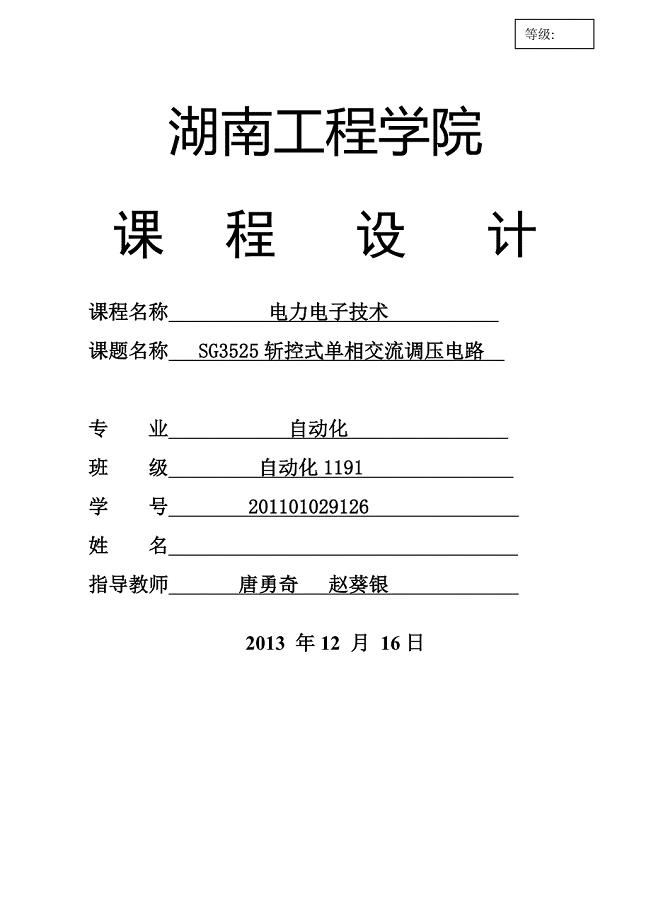 等级:

湖南工程学院

课 程 设 计

课程名称 电力电子技术

课题名称 SG3525 斩控式单相交流调压电路

专 业 自动化

班 级 自动化 1191

学 号 201101029126

姓 名

指导教师 唐勇奇 赵葵银

2013 年 12 月 16 日